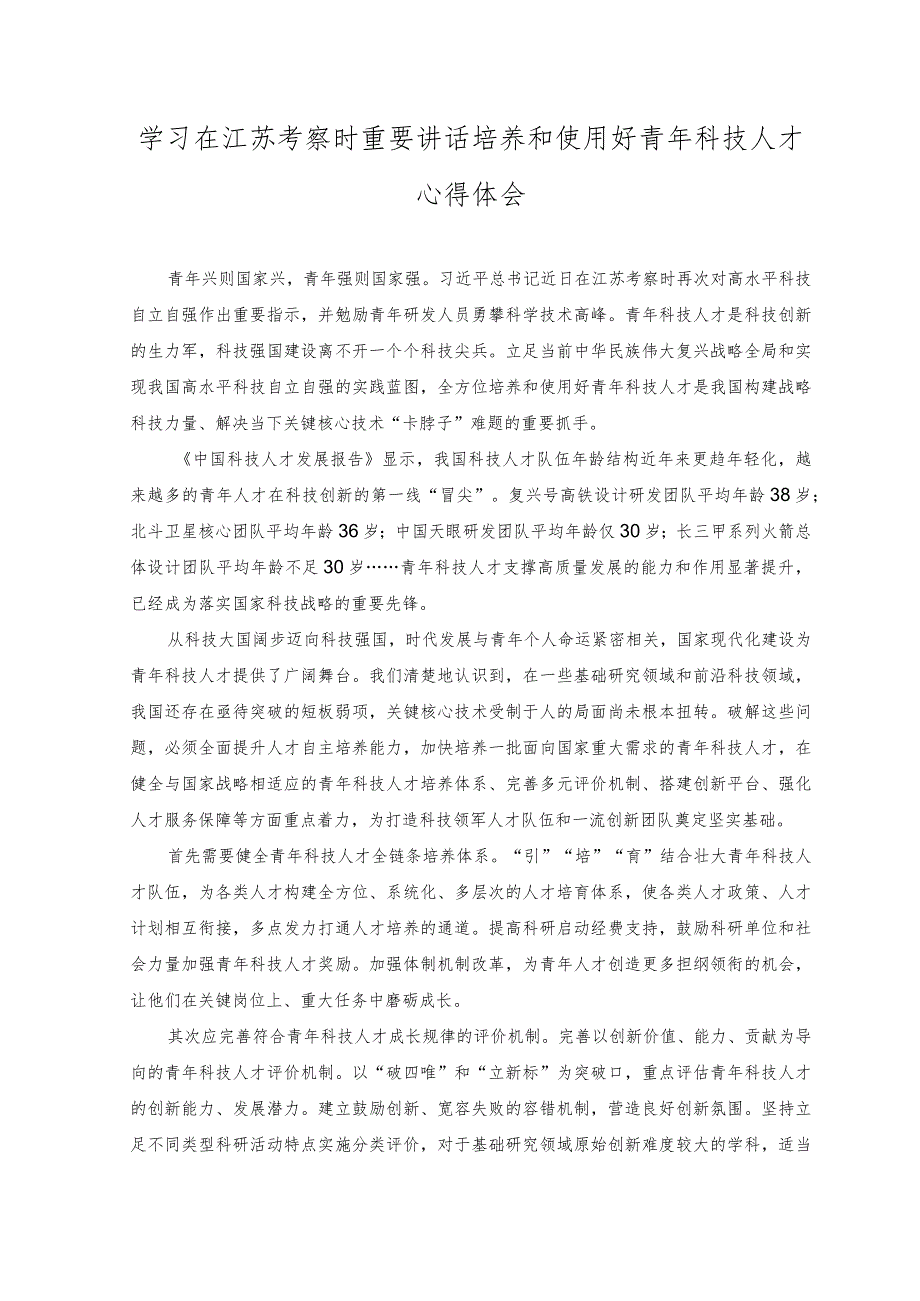 学习在江苏考察时重要讲话培养和使用好青年科技人才心得体会

青年兴则国家兴，青年强则国家强。习近平总书记近日在江苏考察时再次对高水平科技自立自强作出重要指示，并勉励青年研发人员勇攀科学技术高峰。青年科技人才是科技创新的生力军，科技强国建设离不开一个个科技尖兵。立足当前中华民族伟大复兴战略全局和实现我国高水平科技自立自强的实践蓝图，全方位培养和使用好青年科技人才是我国构建战略科技力量、解决当下关键核心技术“卡脖子”难题的重要抓手。

《中国科技人才发展报告》显示，我国科技人才队伍年龄结构近年来更趋年轻化，越来越多的青年人才在科技创新的第一线“冒尖”。复兴号高铁设计研发团队平均年龄38岁；北斗卫星核心团队平均年龄36岁；中国天眼研发团队平均年龄仅30岁；长三甲系列火箭总体设计团队平均年龄不足30岁……青年科技人才支撑高质量发展的能力和作用显著提升，已经成为落实国家科技战略的重要先锋。

从科技大国阔步迈向科技强国，时代发展与青年个人命运紧密相关，国家现代化建设为青年科技人才提供了广阔舞台。我们清楚地认识到，在一些基础研究领域和前沿科技领域，我国还存在亟待突破的短板弱项，关键核心技术受制于人的局面尚未根本扭转。破解这些问题，必须全面提升人才自主培养能力，加快培养一批面向国家重大需求的青年科技人才，在健全与国家战略相适应的青年科技人才培养体系、完善多元评价机制、搭建创新平台、强化人才服务保障等方面重点着力，为打造科技领军人才队伍和一流创新团队奠定坚实基础。

首先需要健全青年科技人才全链条培养体系。“引”“培”“育”结合壮大青年科技人才队伍，为各类人才构建全方位、系统化、多层次的人才培育体系，使各类人才政策、人才计划相互衔接，多点发力打通人才培养的通道。提高科研启动经费支持，鼓励科研单位和社会力量加强青年科技人才奖励。加强体制机制改革，为青年人才创造更多担纲领衔的机会，让他们在关键岗位上、重大任务中磨砺成长。

其次应完善符合青年科技人才成长规律的评价机制。完善以创新价值、能力、贡献为导向的青年科技人才评价机制。以“破四唯”和“立新标”为突破口，重点评估青年科技人才的创新能力、发展潜力。建立鼓励创新、宽容失败的容错机制，营造良好创新氛围。坚持立足不同类型科研活动特点实施分类评价，对于基础研究领域原始创新难度较大的学科，适当